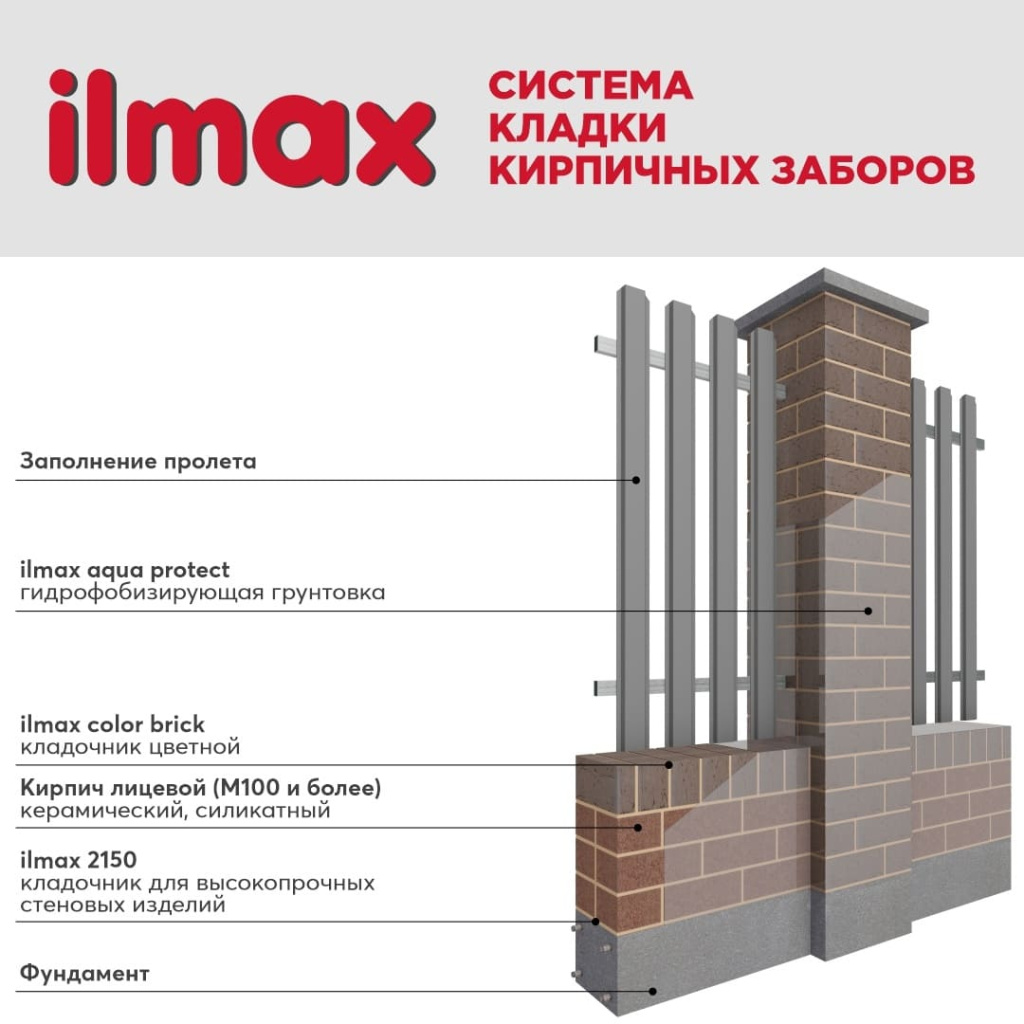 ilmax

СИСТЕМА КЛАДКИ КИРПИЧНЫХ ЗАБОРОВ

Заполнение пролета

ilmax aqua protect
гидрофобизирующая грунтовка

ilmax color brick
кладочник цветной

Кирпич лицевой (М100 и более)
керамический, силикатный

ilmax 2150
кладочник для высокопрочных стеновых изделий

Фундамент